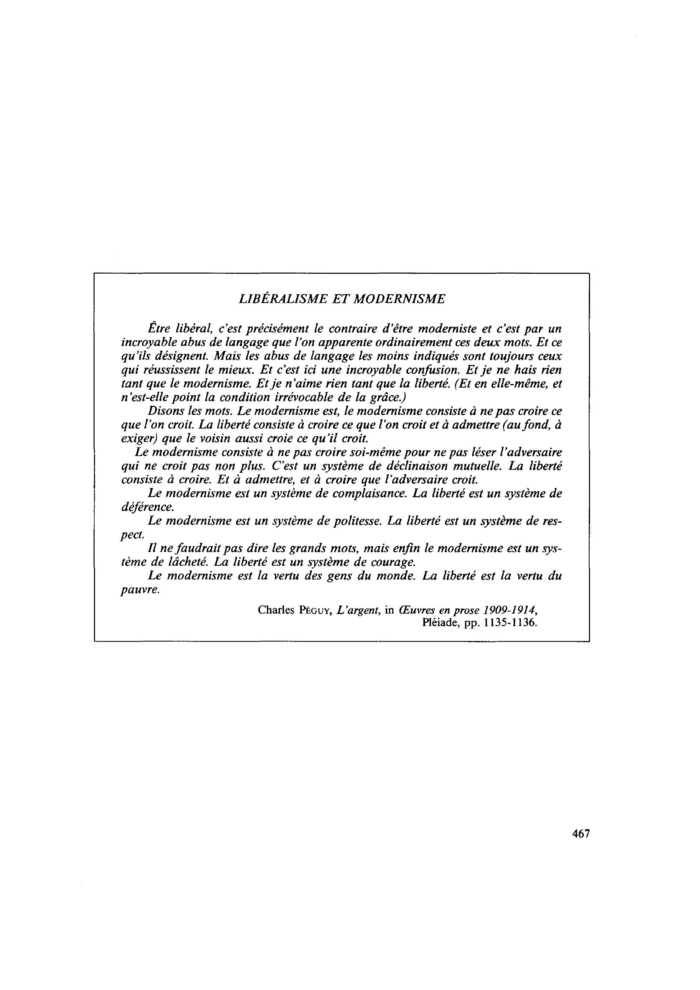 LIBÉRALISME ET MODERNISME

Être libéral, c'est précisément le contraire d'être moderniste et c'est par un incroyable abus de langage que l'on apparente ordinairement ces deux mots. Et ce qu'ils désignent. Mais les abus de langage les moins indiqués sont toujours ceux qui réussissent le mieux. Et c'est ici une incroyable confusion. Et je ne hais rien tant que le modernisme. Et je n'aime rien tant que la liberté. (Et en elle-même, et n'est-elle point la condition irrévocable de la grâce.)

Disons les mots. Le modernisme est, le modernisme consiste à ne pas croire ce que l'on croit. La liberté consiste à croire ce que l'on croit et à admettre (au fond, à exiger) que le voisin aussi croie ce qu'il croit.

Le modernisme consiste à ne pas croire soi-même pour ne pas léser l'adversaire qui ne croit pas non plus. C'est un système de déclinaison mutuelle. La liberté consiste à croire. Et à admettre, et à croire que l'adversaire croit.

Le modernisme est un système de complaisance. La liberté est un système de déférence.

Le modernisme est un système de politesse. La liberté est un système de respect.

Il ne faudrait pas dire les grands mots, mais enfin le modernisme est un système de lâcheté. La liberté est un système de courage.

Le modernisme est la vertu des gens du monde. La liberté est la vertu du pauvre.

Charles PÉGUY, L'argent, in Œuvres en prose 1909-1914, Pléiade, pp. 1135-1136.

467